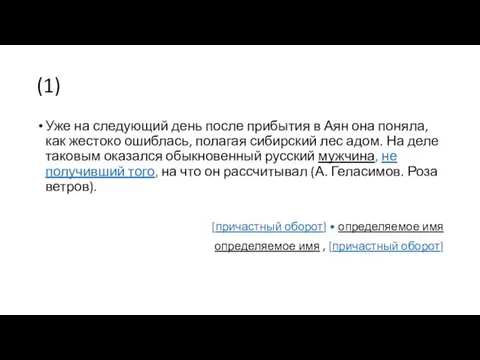 (1)

• Уже на следующий день после прибытия в Аян она поняла, как жестоко ошиблась, полагая сибирский лес адом. На деле таковым оказался обыкновенный русский мужчина, не получивший того, на что он рассчитывал (А. Геласимов. Роза ветров).

[причастный оборот] • определяемое имя

определяемое имя , [причастный оборот]